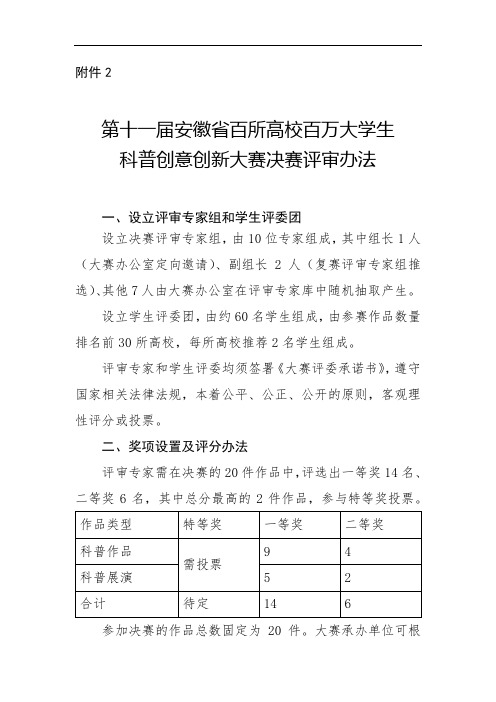 附件 2

第十一届安徽省百所高校百万大学生
科普创意创新大赛决赛评审办法

一、设立评审专家组和学生评委团

设立决赛评审专家组，由 10 位专家组成，其中组长 1 人（大赛办公室定向邀请）、副组长 2 人（复赛评审专家组推选）、其他 7 人由大赛办公室在评审专家库中随机抽取产生。

设立学生评委团，由约 60 名学生组成，由参赛作品数量排名前 30 所高校，每所高校推荐 2 名学生组成。

评审专家和学生评委均须签署《大赛评委承诺书》，遵守国家相关法律法规，本着公平、公正、公开的原则，客观理性评分或投票。

二、奖项设置及评分办法

评审专家需在决赛的 20 件作品中，评选出一等奖 14 名、二等奖 6 名，其中总分最高的 2 件作品，参与特等奖投票。

| 作品类型 | 特等奖 | 一等奖 | 二等奖 |
|---|---|---|---|
| 科普作品 | 需投票 | 9 | 4 |
| 科普展演 | 需投票 | 5 | 2 |
| 合计 | 待定 | 14 | 6 |

参加决赛的作品总数固定为 20 件。大赛承办单位可根